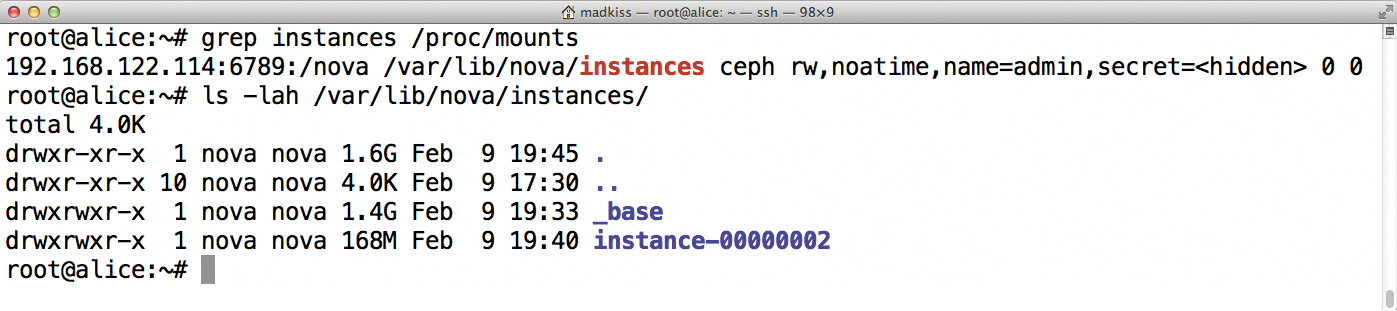 madkiss — root@alice: ~ — ssh — 98×9

root@alice:~# grep instances /proc/mounts
192.168.122.114:6789:/nova /var/lib/nova/instances ceph rw,noatime,name=admin,secret=<hidden> 0 0
root@alice:~# ls -lah /var/lib/nova/instances/
total 4.0K
drwxr-xr-x  1 nova nova 1.6G Feb  9 19:45 .
drwxr-xr-x 10 nova nova 4.0K Feb  9 17:30 ..
drwxrwxr-x  1 nova nova 1.4G Feb  9 19:33 _base
drwxrwxr-x  1 nova nova 168M Feb  9 19:40 instance-00000002
root@alice:~#